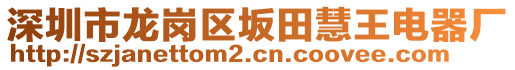 深圳市龙岗区坂田慧王电器厂
http://szjanettom2.cn.coovee.com